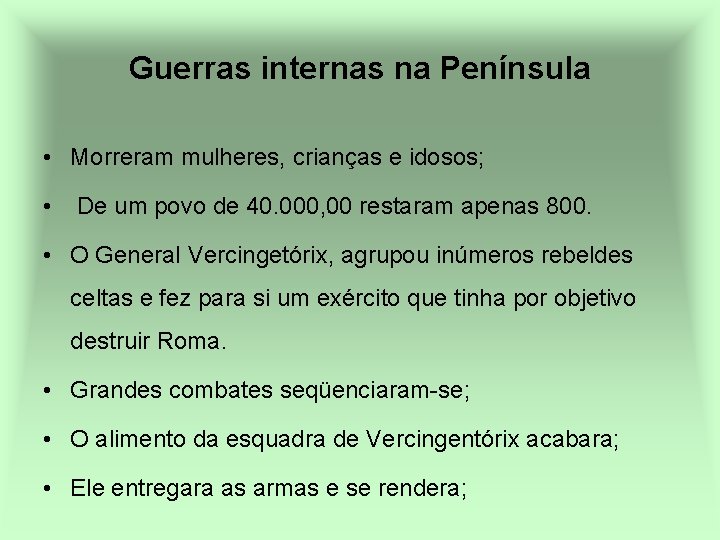 Guerras internas na Península

• Morreram mulheres, crianças e idosos;

• De um povo de 40.000,00 restaram apenas 800.

• O General Vercingetórix, agrupou inúmeros rebeldes celtas e fez para si um exército que tinha por objetivo destruir Roma.

• Grandes combates seqüenciaram-se;

• O alimento da esquadra de Vercingentórix acabara;

• Ele entregara as armas e se rendera;